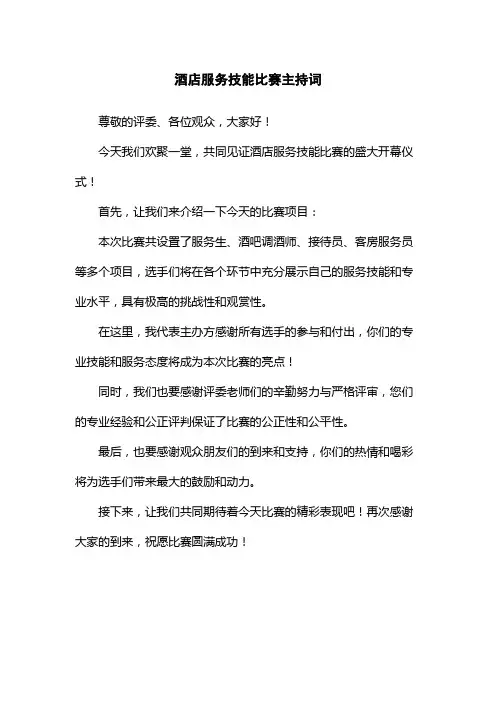 酒店服务技能比赛主持词

尊敬的评委、各位观众，大家好！

今天我们欢聚一堂，共同见证酒店服务技能比赛的盛大开幕仪式！

首先，让我们来介绍一下今天的比赛项目：

本次比赛共设置了服务生、酒吧调酒师、接待员、客房服务员等多个项目，选手们将在各个环节中充分展示自己的服务技能和专业水平，具有极高的挑战性和观赏性。

在这里，我代表主办方感谢所有选手的参与和付出，你们的专业技能和服务态度将成为本次比赛的亮点！

同时，我们也要感谢评委老师们的辛勤努力与严格评审，您们的专业经验和公正评判保证了比赛的公正性和公平性。

最后，也要感谢观众朋友们的到来和支持，你们的热情和喝彩将为选手们带来最大的鼓励和动力。

接下来，让我们共同期待着今天比赛的精彩表现吧！再次感谢大家的到来，祝愿比赛圆满成功！